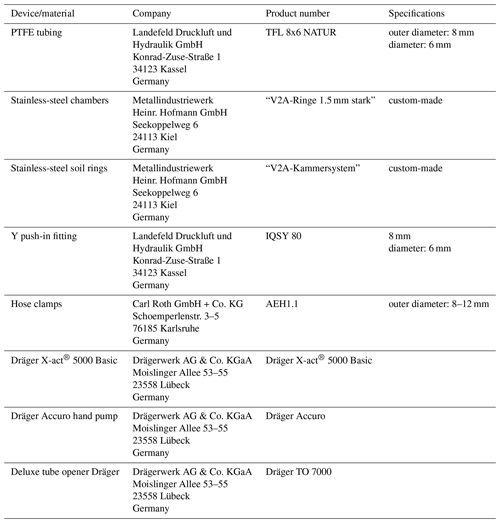 | Device/material | Company | Product number | Specifications |
|---|---|---|---|
| PTFE tubing | Landefeld Druckluft und Hydraulik GmbH Konrad-Zuse-Straße 1 34123 Kassel Germany | TFL 8x6 NATUR | outer diameter: 8 mm diameter: 6 mm |
| Stainless-steel chambers | Metallindustriewerk Heinr. Hofmann GmbH Seekoppelweg 6 24113 Kiel Germany | “V2A-Ringe 1.5 mm stark” | custom-made |
| Stainless-steel soil rings | Metallindustriewerk Heinr. Hofmann GmbH Seekoppelweg 6 24113 Kiel Germany | “V2A-Kammersystem” | custom-made |
| Y push-in fitting | Landefeld Druckluft und Hydraulik GmbH Konrad-Zuse-Straße 1 34123 Kassel Germany | IQSY 80 | 8 mm diameter: 6 mm |
| Hose clamps | Carl Roth GmbH + Co. KG Schoemperlenstr. 3–5 76185 Karlsruhe Germany | AEH1.1 | outer diameter: 8–12 mm |
| Dräger X-act® 5000 Basic | Drägerwerk AG & Co. KGaA Moislinger Allee 53–55 23558 Lübeck Germany | Dräger X-act® 5000 Basic | |
| Dräger Accuro hand pump | Drägerwerk AG & Co. KGaA Moislinger Allee 53–55 23558 Lübeck Germany | Dräger Accuro | |
| Deluxe tube opener Dräger | Drägerwerk AG & Co. KGaA Moislinger Allee 53–55 23558 Lübeck Germany | Dräger TO 7000 | |